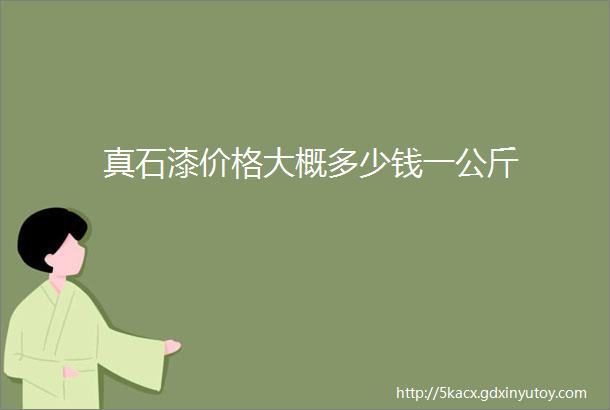 真石漆价格大概多少钱一公斤

http://5kacx.gdxinyutoy.com